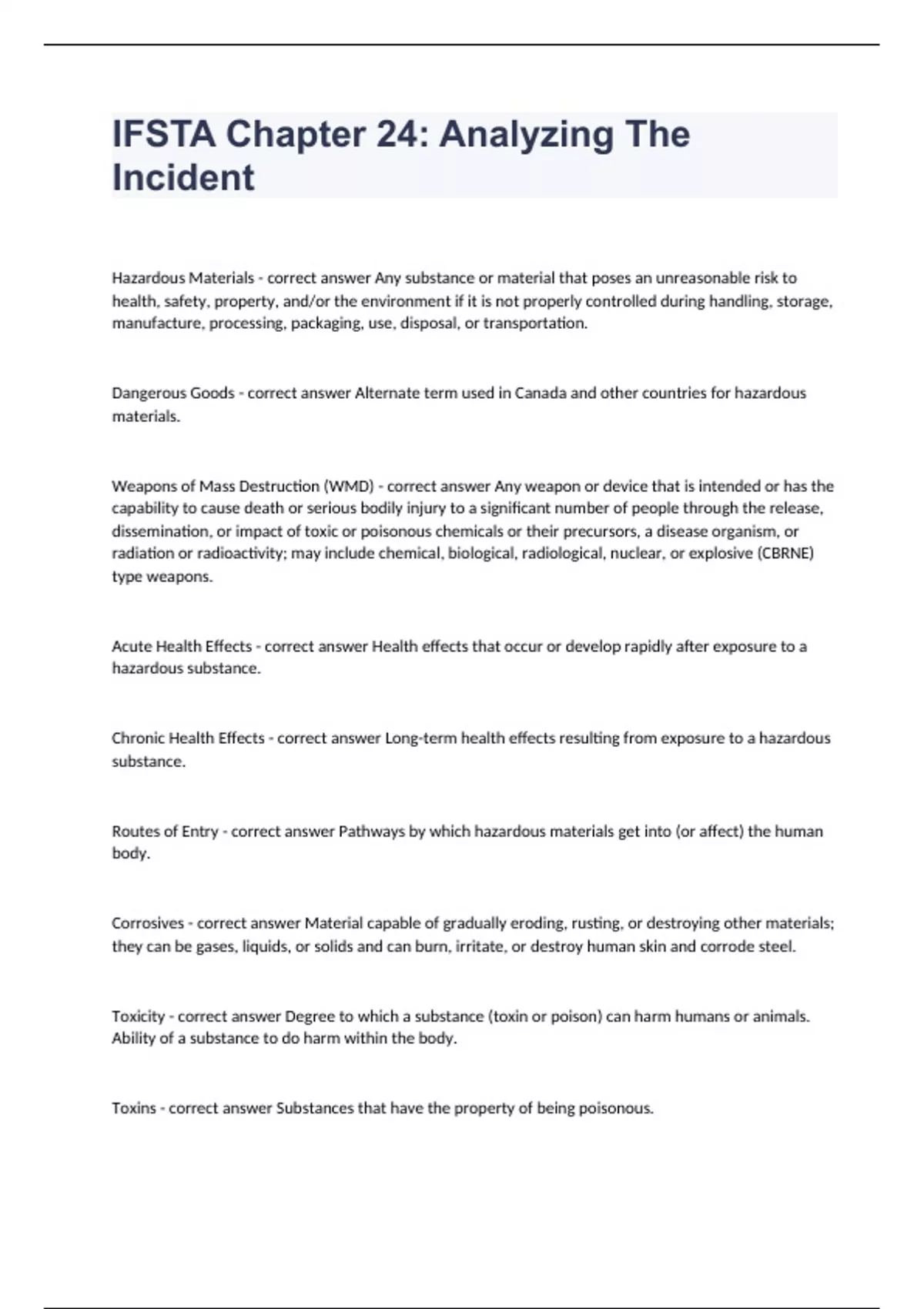 IFSTA Chapter 24: Analyzing The Incident

Hazardous Materials - correct answer Any substance or material that poses an unreasonable risk to health, safety, property, and/or the environment if it is not properly controlled during handling, storage, manufacture, processing, packaging, use, disposal, or transportation.

Dangerous Goods - correct answer Alternate term used in Canada and other countries for hazardous materials.

Weapons of Mass Destruction (WMD) - correct answer Any weapon or device that is intended or has the capability to cause death or serious bodily injury to a significant number of people through the release, dissemination, or impact of toxic or poisonous chemicals or their precursors, a disease organism, or radiation or radioactivity; may include chemical, biological, radiological, nuclear, or explosive (CBRNE) type weapons.

Acute Health Effects - correct answer Health effects that occur or develop rapidly after exposure to a hazardous substance.

Chronic Health Effects - correct answer Long-term health effects resulting from exposure to a hazardous substance.

Routes of Entry - correct answer Pathways by which hazardous materials get into (or affect) the human body.

Corrosives - correct answer Material capable of gradually eroding, rusting, or destroying other materials; they can be gases, liquids, or solids and can burn, irritate, or destroy human skin and corrode steel.

Toxicity - correct answer Degree to which a substance (toxin or poison) can harm humans or animals. Ability of a substance to do harm within the body.

Toxins - correct answer Substances that have the property of being poisonous.